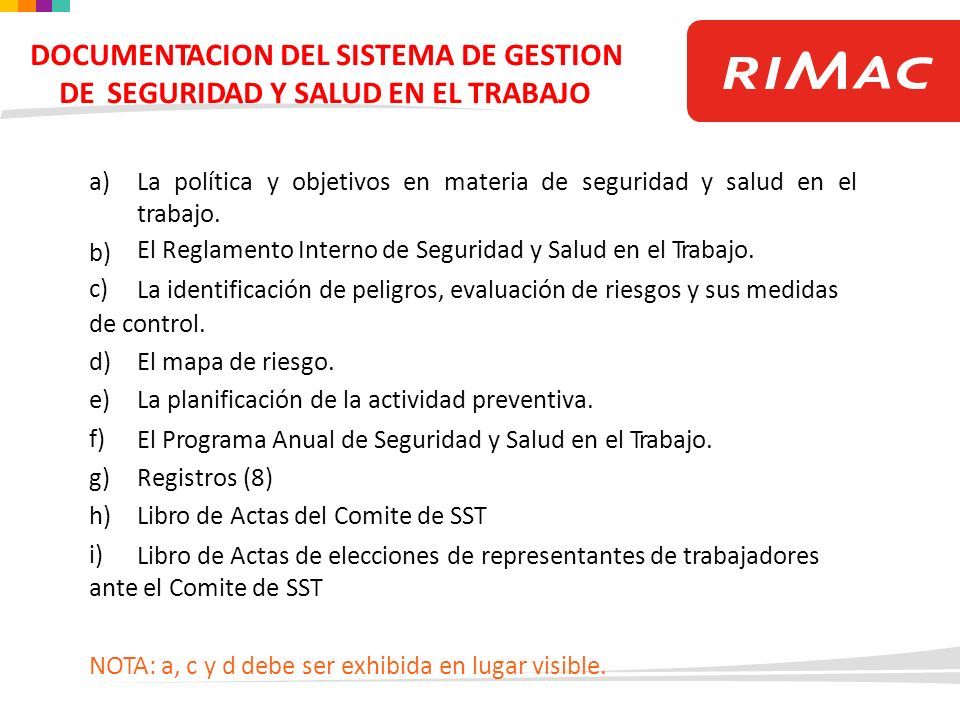 DOCUMENTACION DEL SISTEMA DE GESTION DE SEGURIDAD Y SALUD EN EL TRABAJO

RIMAC

a) La política y objetivos en materia de seguridad y salud en el trabajo.
b) El Reglamento Interno de Seguridad y Salud en el Trabajo.
c) La identificación de peligros, evaluación de riesgos y sus medidas de control.
d) El mapa de riesgo.
e) La planificación de la actividad preventiva.
f) El Programa Anual de Seguridad y Salud en el Trabajo.
g) Registros (8)
h) Libro de Actas del Comite de SST
i) Libro de Actas de elecciones de representantes de trabajadores ante el Comite de SST

NOTA: a, c y d debe ser exhibida en lugar visible.